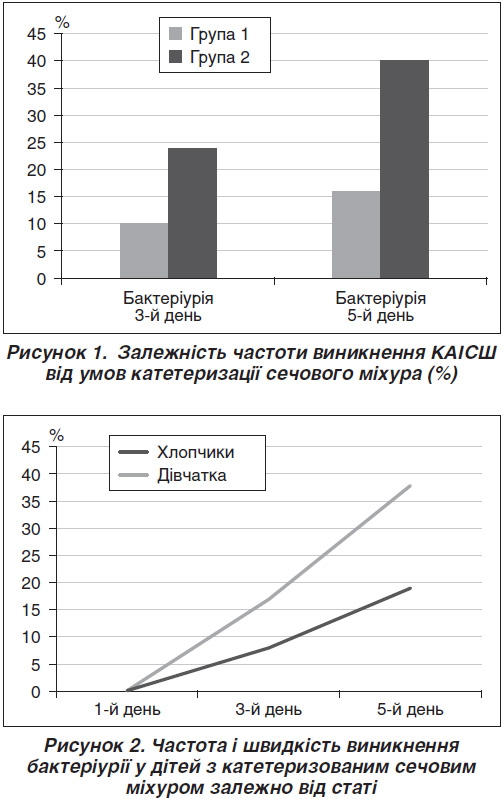 %
45
40
35
30
25
20
15
10
5
0

Група 1
Група 2

Бактеріурія 3-й день
Бактеріурія 5-й день

Рисунок 1. Залежність частоти виникнення КАІСШ від умов катетеризації сечового міхура (%)

%
45
40
35
30
25
20
15
10
5
0

Хлопчики
Дівчатка

1-й день
3-й день
5-й день

Рисунок 2. Частота і швидкість виникнення бактеріурії у дітей з катетеризованим сечовим міхуром залежно від статі